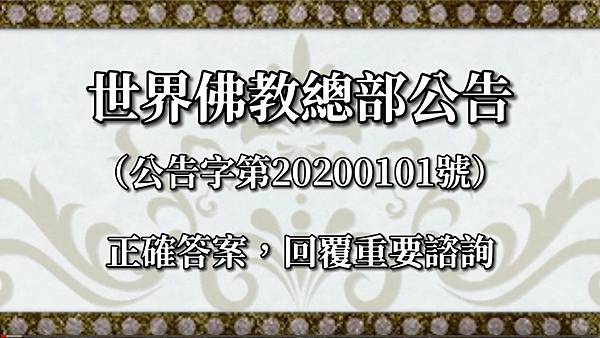 世界佛教總部公告

（公告字第20200101號）

正確答案，回覆重要諮詢